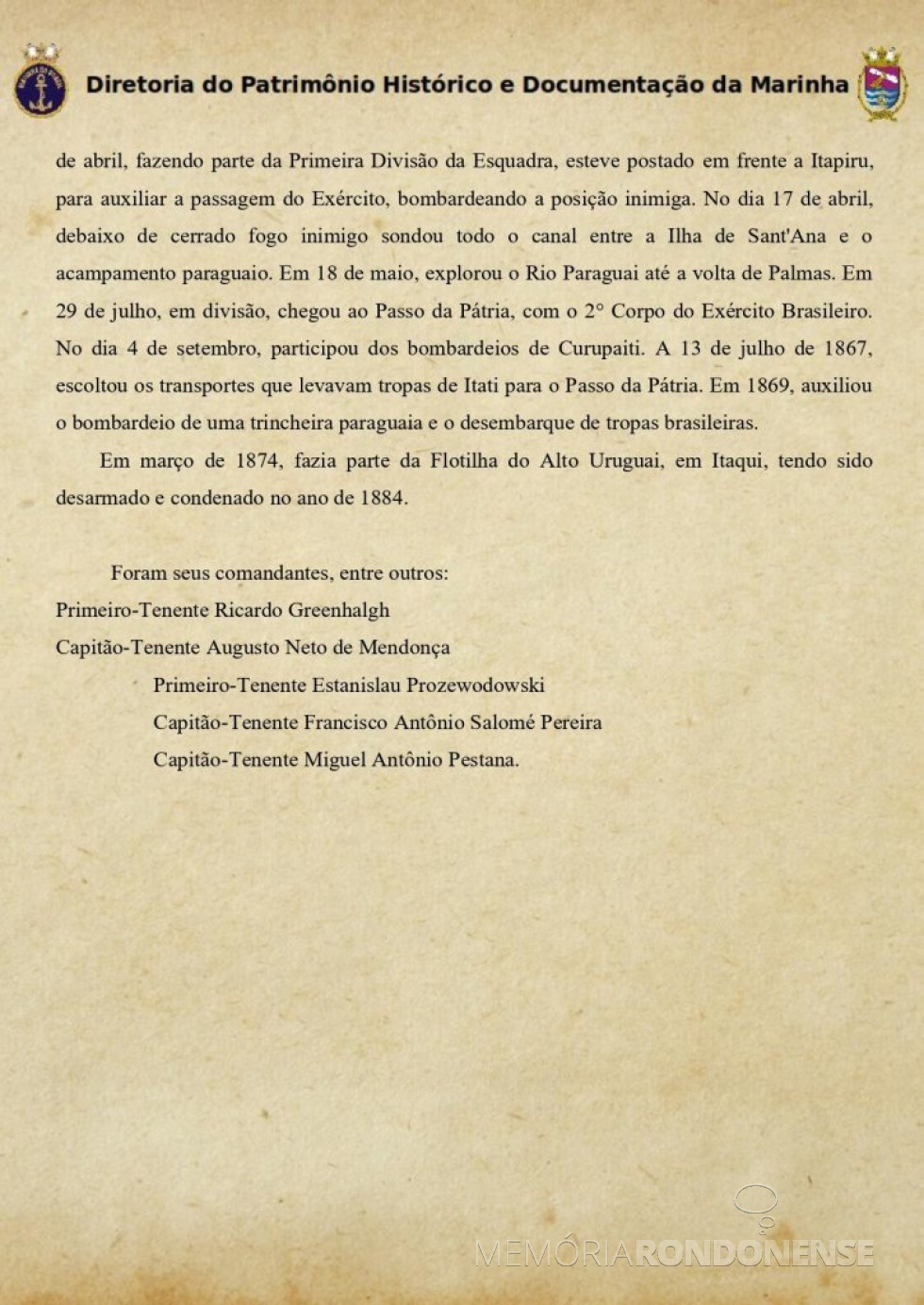 Diretoria do Patrimônio Histórico e Documentação da Marinha

de abril, fazendo parte da Primeira Divisão da Esquadra, esteve postado em frente a Itapiru, para auxiliar a passagem do Exército, bombardeando a posição inimiga. No dia 17 de abril, debaixo de cerrado fogo inimigo sondou todo o canal entre a Ilha de Sant'Ana e o acampamento paraguaio. Em 18 de maio, explorou o Rio Paraguai até a volta de Palmas. Em 29 de julho, em divisão, chegou ao Passo da Pátria, com o 2° Corpo do Exército Brasileiro. No dia 4 de setembro, participou dos bombardeios de Curupaiti. A 13 de julho de 1867, escoltou os transportes que levavam tropas de Itati para o Passo da Pátria. Em 1869, auxiliou o bombardeio de uma trincheira paraguaia e o desembarque de tropas brasileiras.

Em março de 1874, fazia parte da Flotilha do Alto Uruguai, em Itaqui, tendo sido desarmado e condenado no ano de 1884.

Foram seus comandantes, entre outros:
Primeiro-Tenente Ricardo Greenhalgh
Capitão-Tenente Augusto Neto de Mendonça
Primeiro-Tenente Estanislau Prozewodowski
Capitão-Tenente Francisco Antônio Salomé Pereira
Capitão-Tenente Miguel Antônio Pestana.

MEMÓRIARONDONENSE